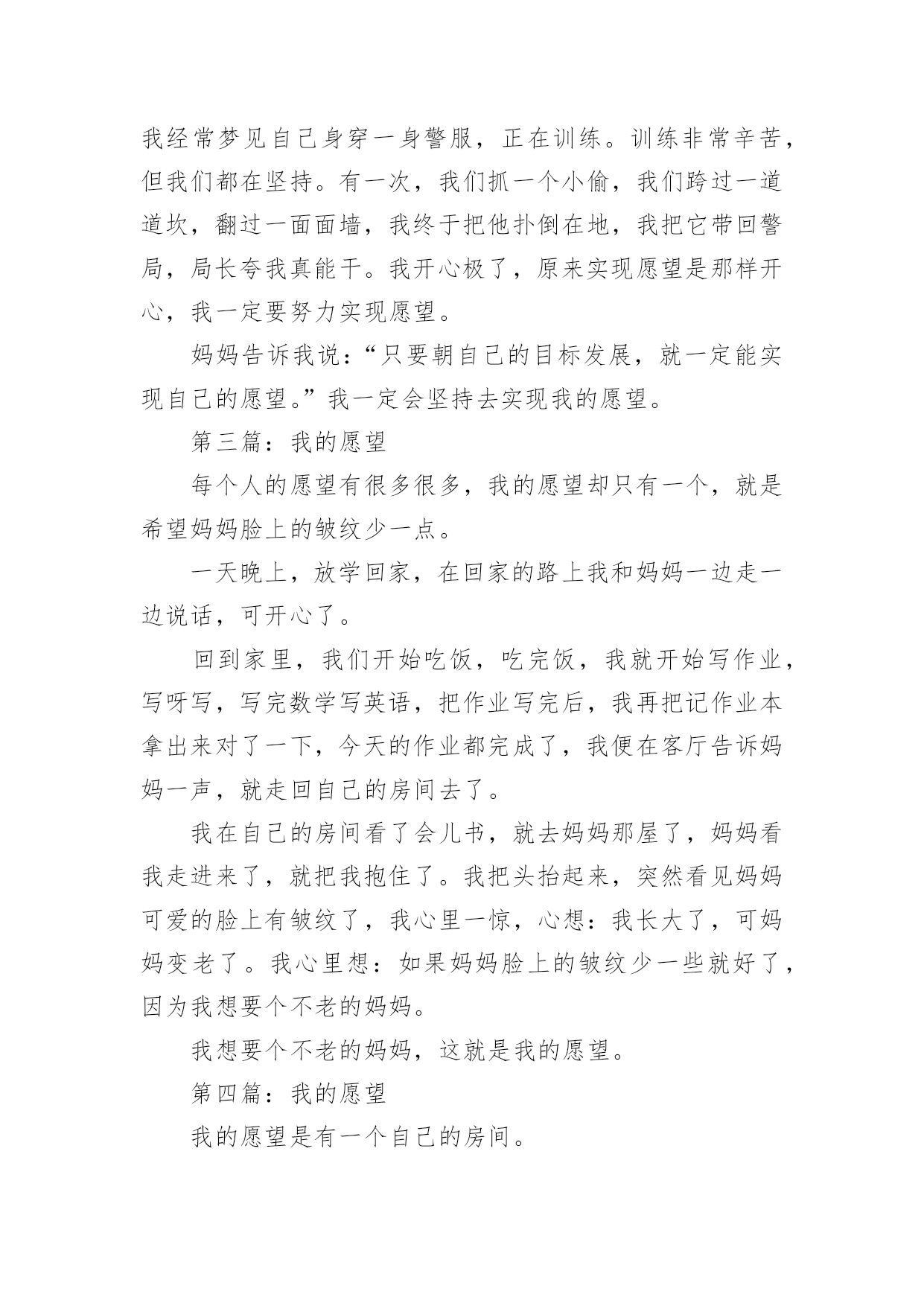 我经常梦见自己身穿一身警服，正在训练。训练非常辛苦，但我们都在坚持。有一次，我们抓一个小偷，我们跨过一道道坎，翻过一面面墙，我终于把他扑倒在地，我把它带回警局，局长夸我真能干。我开心极了，原来实现愿望是那样开心，我一定要努力实现愿望。

妈妈告诉我说：“只要朝自己的目标发展，就一定能实现自己的愿望。”我一定会坚持去实现我的愿望。

第三篇：我的愿望

每个人的愿望有很多很多，我的愿望却只有一个，就是希望妈妈脸上的皱纹少一点。

一天晚上，放学回家，在回家的路上我和妈妈一边走一边说话，可开心了。

回到家里，我们开始吃饭，吃完饭，我就开始写作业，写呀写，写完数学写英语，把作业写完后，我再把记作业本拿出来对了一下，今天的作业都完成了，我便在客厅告诉妈妈一声，就走回自己的房间去了。

我在自己的房间看了会儿书，就去妈妈那屋了，妈妈看我走进来了，就把我抱住了。我把头抬起来，突然看见妈妈可爱的脸上有皱纹了，我心里一惊，心想：我长大了，可妈妈变老了。我心里想：如果妈妈脸上的皱纹少一些就好了，因为我想要个不老的妈妈。

我想要个不老的妈妈，这就是我的愿望。

第四篇：我的愿望

我的愿望是有一个自己的房间。